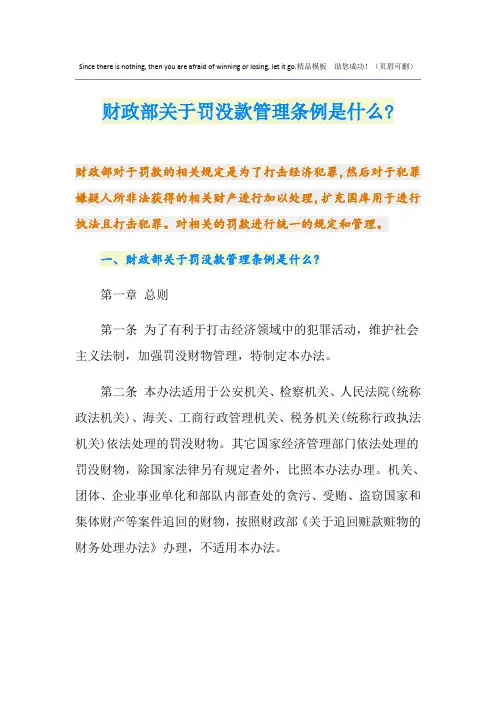 Since there is nothing, then you are afraid of winning or losing, let it go.精品模板 助您成功！（页眉可删）

财政部关于罚没款管理条例是什么？

财政部对于罚款的相关规定是为了打击经济犯罪，然后对于犯罪嫌疑人所非法获得的相关财产进行加以处理，扩充国库用于进行执法且打击犯罪。对相关的罚款进行统一的规定和管理。

一、财政部关于罚没款管理条例是什么？

第一章 总则

第一条 为了有利于打击经济领域中的犯罪活动，维护社会主义法制，加强罚没财物管理，特制定本办法。

第二条 本办法适用于公安机关、检察机关、人民法院（统称政法机关）、海关、工商行政管理机关、税务机关（统称行政执法机关）依法处理的罚没财物。其它国家经济管理部门依法处理的罚没财物，除国家法律另有规定者外，比照本办法办理。机关、团体、企业事业单化和部队内部查处的贪污、受贿、盗窃国家和集体财产等案件追回的财物，按照财政部《关于追回赃款赃物的财务处理办法》办理，不适用本办法。